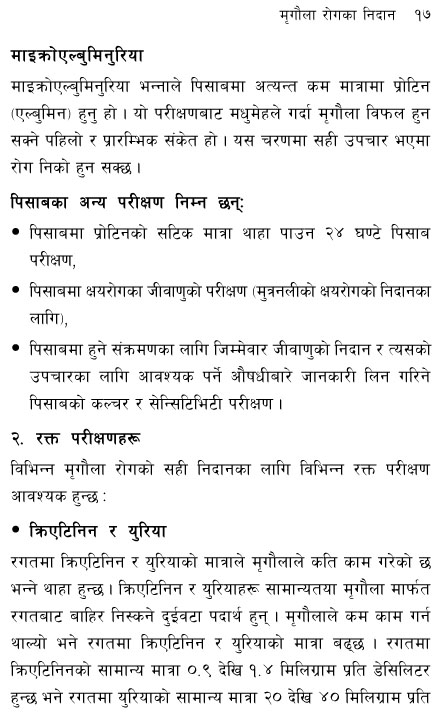 मृगौला रोगका निदान १७

माइक्रोएल्बुमिनुरिया

माइक्रोएल्बुमिनुरिया भन्नाले पिसाबमा अत्यन्त कम मात्रामा प्रोटिन (एल्बुमिन) हुनु हो । यो परीक्षणबाट मधुमेहले गर्दा मृगौला विफल हुन सक्ने पहिलो र प्रारम्भिक संकेत हो । यस चरणमा सही उपचार भएमा रोग निको हुन सक्छ ।

पिसाबका अन्य परीक्षण निम्न छन्:

• पिसाबमा प्रोटिनको सटिक मात्रा थाहा पाउन २४ घण्टे पिसाब परीक्षण,

• पिसाबमा क्षयरोगका जीवाणुको परीक्षण (मुत्रनलीको क्षयरोगको निदानका लागि),

• पिसाबमा हुने संक्रमणका लागि जिम्मेवार जीवाणुको निदान र त्यसको उपचारका लागि आवश्यक पर्ने औषधीबारे जानकारी लिन गरिने पिसाबको कल्चर र सेन्सिटिभिटी परीक्षण ।

२. रक्त परीक्षणहरू

विभिन्न मृगौला रोगको सही निदानका लागि विभिन्न रक्त परीक्षण आवश्यक हुन्छ :

• क्रिएटिनिन र युरिया

रगतमा क्रिएटिनिन र युरियाको मात्राले मृगौलाले कति काम गरेको छ भन्ने थाहा हुन्छ । क्रिएटिनिन र युरियाहरू सामान्यतया मृगौला मार्फत रगतबाट बाहिर निस्कने दुईवटा पदार्थ हुन् । मृगौलाले कम काम गर्न थाल्यो भने रगतमा क्रिएटिनिन र युरियाको मात्रा बढ्छ । रगतमा क्रिएटिनिनको सामान्य मात्रा ०.९ देखि १.४ मिलिग्राम प्रति डेसिलिटर हुन्छ भने रगतमा युरियाको सामान्य मात्रा २० देखि ४० मिलिग्राम प्रति